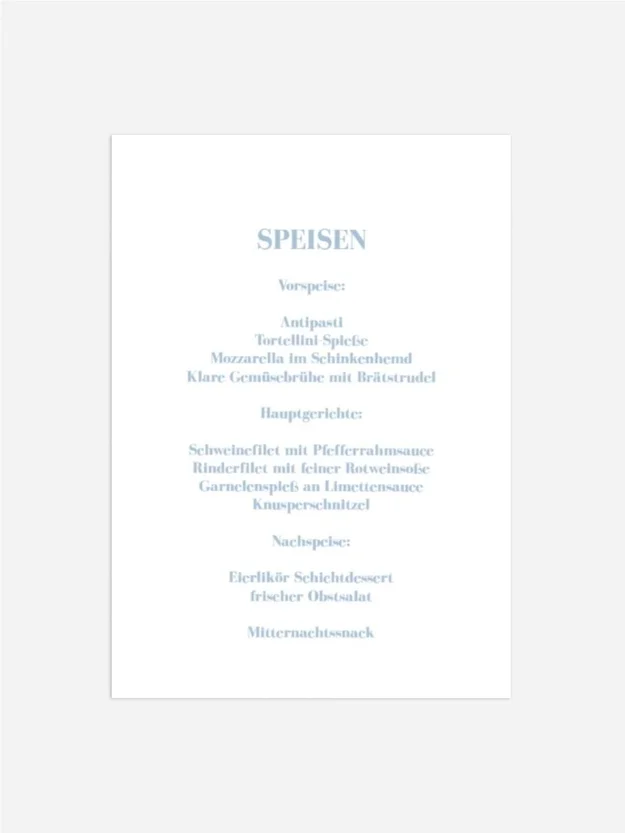 SPEISEN

Vorspeise:

Antipasti
Tortellini-Spieße
Mozzarella im Schinkenhemd
Klare Gemüsebrühe mit Brätstrudel

Hauptgerichte:

Schweinefilet mit Pfefferrahmsauce
Rinderfilet mit feiner Rotweinsoße
Garnelenspieß an Limettensauce
Knusperschnitzel

Nachspeise:

Eierlikör Schichtdessert
frischer Obstsalat

Mitternachtssnack